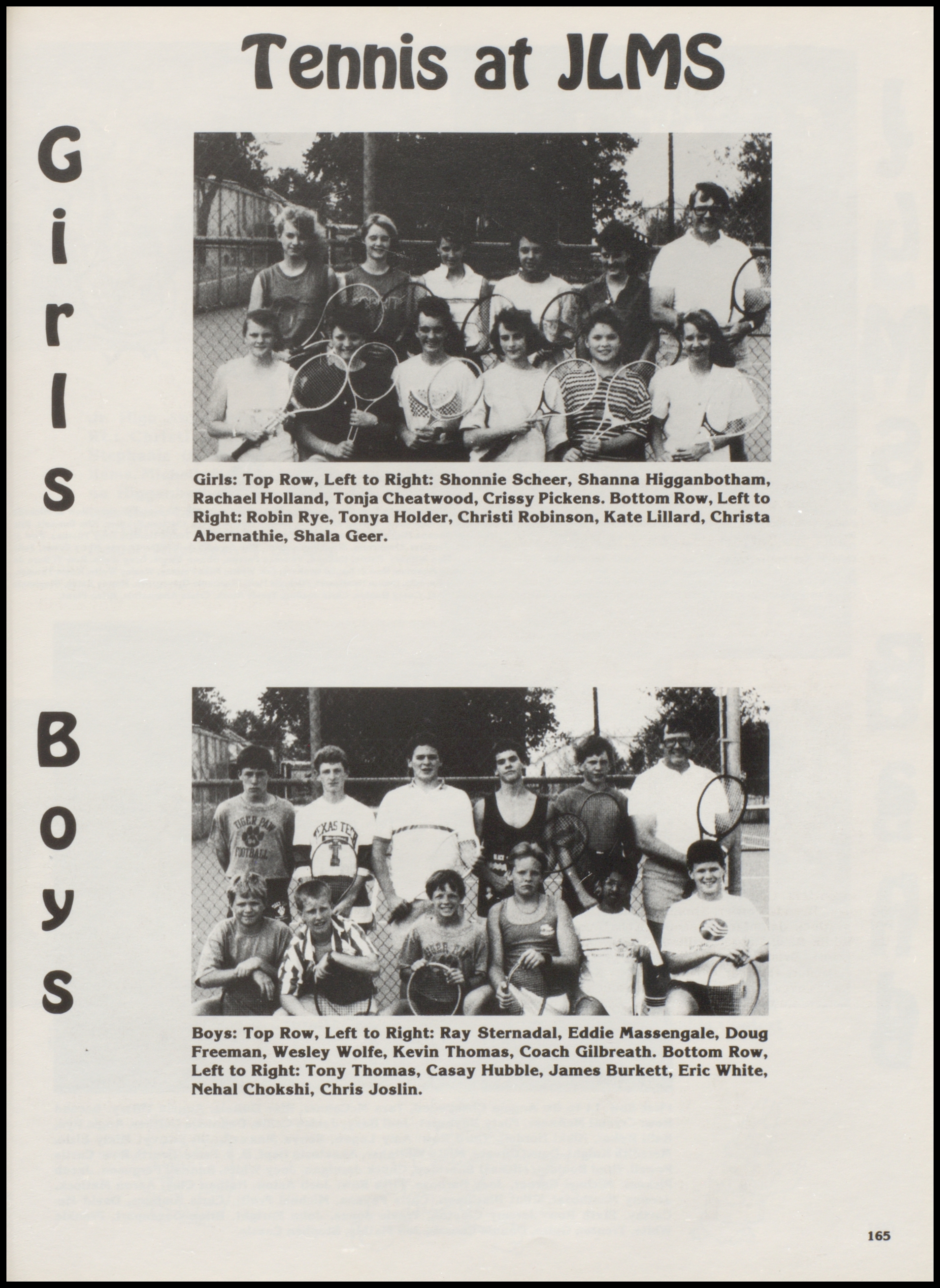 Tennis at JLMS

Girls

Girls: Top Row, Left to Right: Shonnie Scheer, Shanna Higganbotham, Rachael Holland, Tonja Cheatwood, Crissy Pickens. Bottom Row, Left to Right: Robin Rye, Tonya Holder, Christi Robinson, Kate Lillard, Christa Abernathie, Shala Geer.

Boys

Boys: Top Row, Left to Right: Ray Sternadal, Eddie Massengale, Doug Freeman, Wesley Wolfe, Kevin Thomas, Coach Gilbreath. Bottom Row, Left to Right: Tony Thomas, Casay Hubble, James Burkett, Eric White, Nehal Chokshi, Chris Joslin.

165